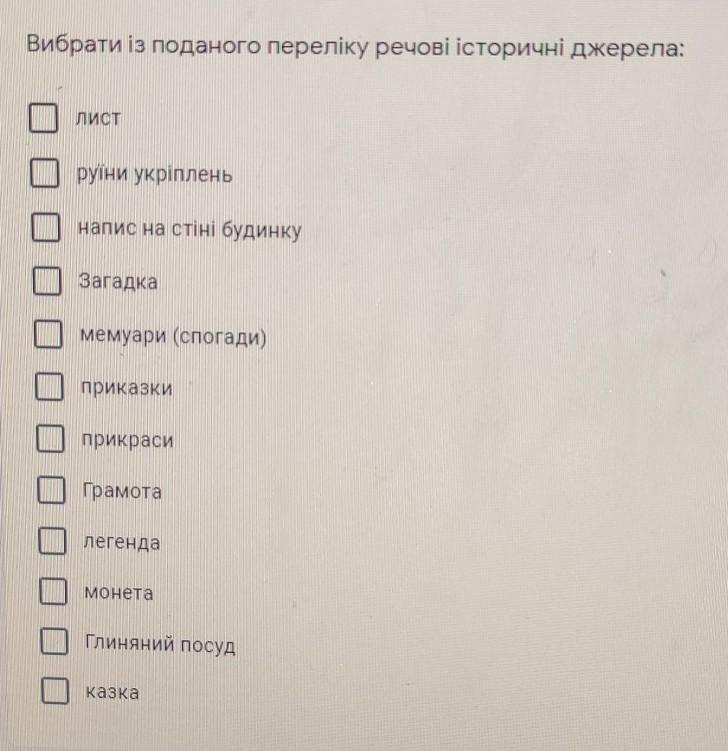 Вибрати із поданого переліку речові історичні джерела:

☐ лист

☐ руїни укріплень

☐ напис на стіні будинку

☐ Загадка

☐ мемуари (спогади)

☐ приказки

☐ прикраси

☐ Грамота

☐ легенда

☐ монета

☐ Глиняний посуд

☐ казка